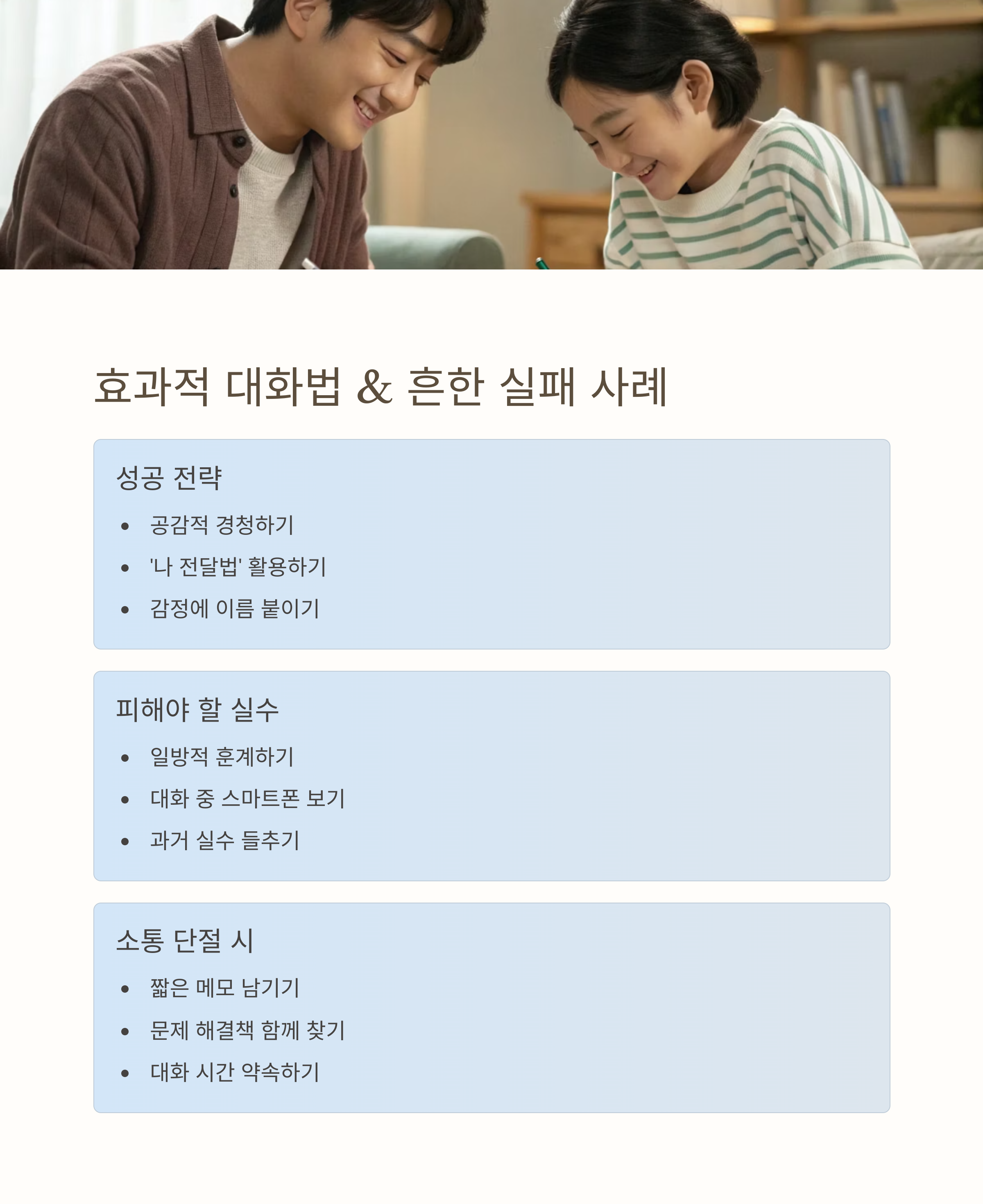 효과적 대화법 & 흔한 실패 사례

성공 전략

• 공감적 경청하기
• '나 전달법' 활용하기
• 감정에 이름 붙이기

피해야 할 실수

• 일방적 훈계하기
• 대화 중 스마트폰 보기
• 과거 실수 들추기

소통 단절 시

• 짧은 메모 남기기
• 문제 해결책 함께 찾기
• 대화 시간 약속하기